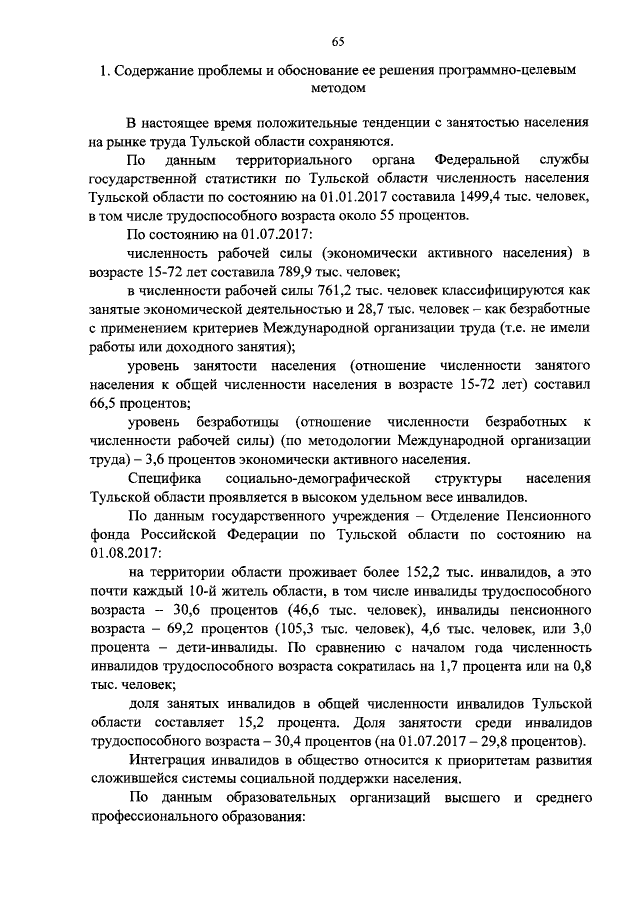 65

1. Содержание проблемы и обоснование ее решения программно-целевым методом

В настоящее время положительные тенденции с занятостью населения на рынке труда Тульской области сохраняются.

По данным территориального органа Федеральной службы государственной статистики по Тульской области численность населения Тульской области по состоянию на 01.01.2017 составила 1499,4 тыс. человек, в том числе трудоспособного возраста около 55 процентов.

По состоянию на 01.07.2017:

численность рабочей силы (экономически активного населения) в возрасте 15-72 лет составила 789,9 тыс. человек;

в численности рабочей силы 761,2 тыс. человек классифицируются как занятые экономической деятельностью и 28,7 тыс. человек – как безработные с применением критериев Международной организации труда (т.е. не имели работы или доходного занятия);

уровень занятости населения (отношение численности занятого населения к общей численности населения в возрасте 15-72 лет) составил 66,5 процентов;

уровень безработицы (отношение численности безработных к численности рабочей силы) (по методологии Международной организации труда) – 3,6 процентов экономически активного населения.

Специфика социально-демографической структуры населения Тульской области проявляется в высоком удельном весе инвалидов.

По данным государственного учреждения – Отделение Пенсионного фонда Российской Федерации по Тульской области по состоянию на 01.08.2017:

на территории области проживает более 152,2 тыс. инвалидов, а это почти каждый 10-й житель области, в том числе инвалиды трудоспособного возраста – 30,6 процентов (46,6 тыс. человек), инвалиды пенсионного возраста – 69,2 процентов (105,3 тыс. человек), 4,6 тыс. человек, или 3,0 процента – дети-инвалиды. По сравнению с началом года численность инвалидов трудоспособного возраста сократилась на 1,7 процента или на 0,8 тыс. человек;

доля занятых инвалидов в общей численности инвалидов Тульской области составляет 15,2 процента. Доля занятости среди инвалидов трудоспособного возраста – 30,4 процентов (на 01.07.2017 – 29,8 процентов).

Интеграция инвалидов в общество относится к приоритетам развития сложившейся системы социальной поддержки населения.

По данным образовательных организаций высшего и среднего профессионального образования: